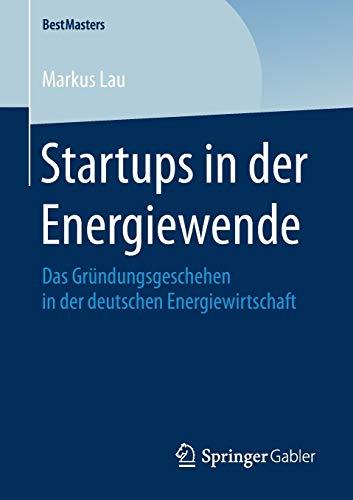 BestMasters

Markus Lau

Startups in der Energiewende

Das Gründungsgeschehen in der deutschen Energiewirtschaft

Springer Gabler